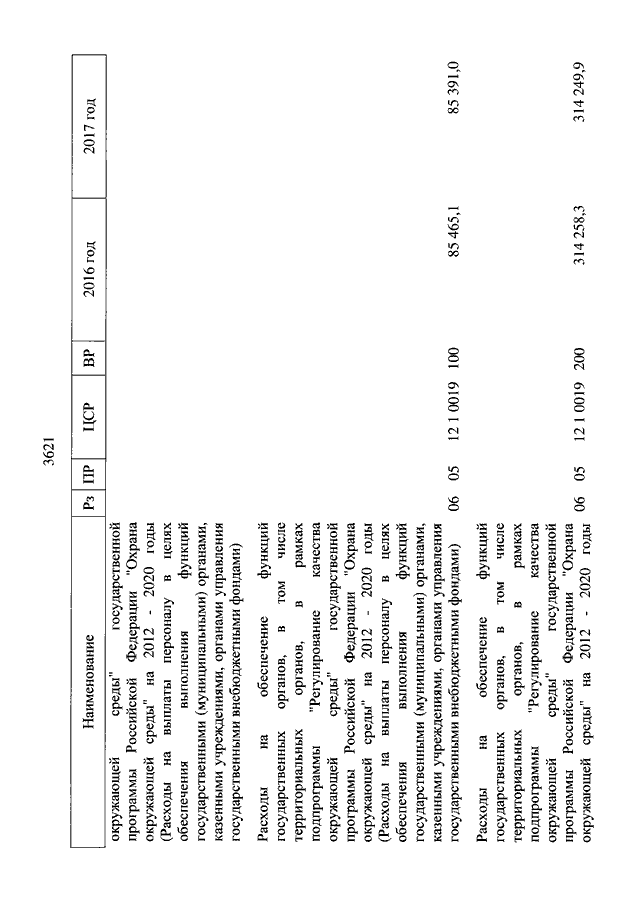 3621

| Наименование | Рз | ПР | ЦСР | ВР | 2016 год | 2017 год |
|---|---|---|---|---|---|---|
| окружающей среды" государственной программы Российской Федерации "Охрана окружающей среды" на 2012 - 2020 годы (Расходы на выплаты персоналу в целях обеспечения выполнения функций государственными (муниципальными) органами, казенными учреждениями, органами управления государственными внебюджетными фондами) | | | | | | |
| Расходы на обеспечение функций государственных органов, в том числе территориальных органов, в рамках подпрограммы "Регулирование качества окружающей среды" государственной программы Российской Федерации "Охрана окружающей среды" на 2012 - 2020 годы (Расходы на выплаты персоналу в целях обеспечения выполнения функций государственными (муниципальными) органами, казенными учреждениями, органами управления государственными внебюджетными фондами) | 06 | 05 | 12 1 0019 | 100 | 85 465,1 | 85 391,0 |
| Расходы на обеспечение функций государственных органов, в том числе территориальных органов, в рамках подпрограммы "Регулирование качества окружающей среды" государственной программы Российской Федерации "Охрана окружающей среды" на 2012 - 2020 годы | 06 | 05 | 12 1 0019 | 200 | 314 258,3 | 314 249,9 |